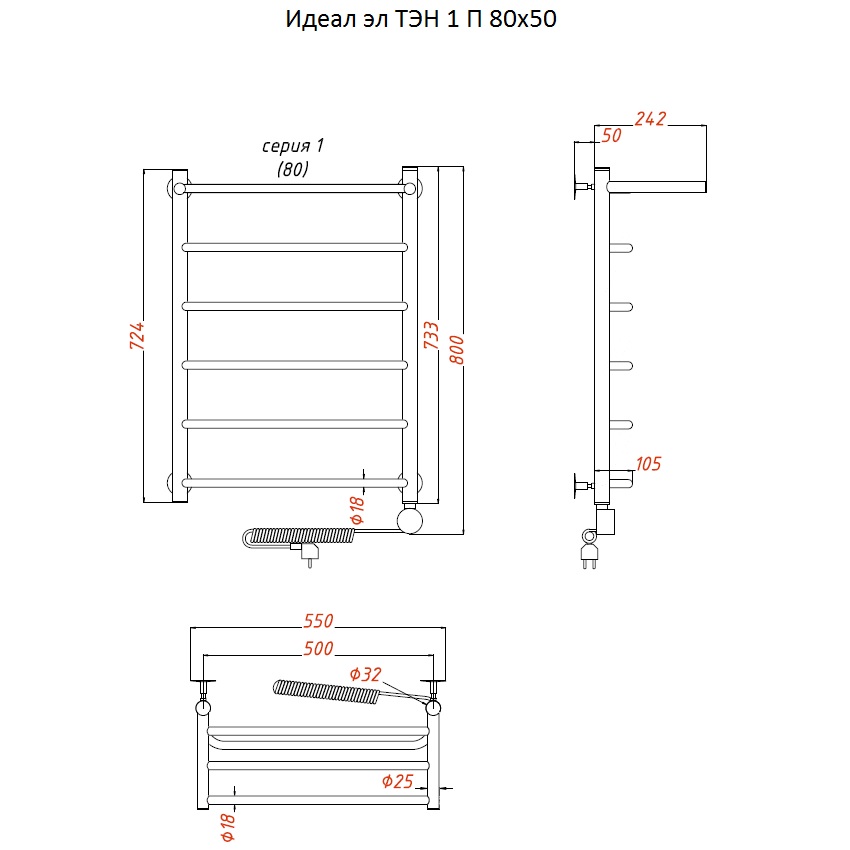 Идеал эл ТЭН 1 П 80х50

серия 1
(80)

724

733

800

Ф18

242

50

105

550

500

Ф32

Ф25

Ф18